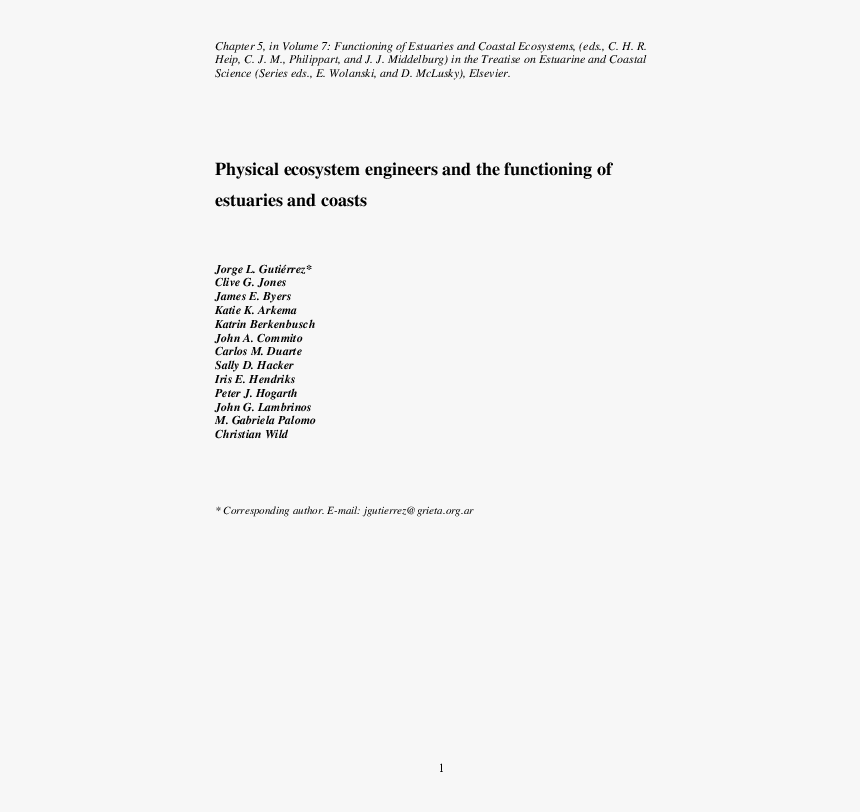 Chapter 5, in Volume 7: Functioning of Estuaries and Coastal Ecosystems, (eds., C. H. R. Heip, C. J. M., Philippart, and J. J. Middelburg) in the Treatise on Estuarine and Coastal Science (Series eds., E. Wolanski, and D. McLusky), Elsevier.

Physical ecosystem engineers and the functioning of estuaries and coasts

Jorge L. Gutiérrez*
Clive G. Jones
James E. Byers
Katie K. Arkema
Katrin Berkenbusch
John A. Commito
Carlos M. Duarte
Sally D. Hacker
Iris E. Hendriks
Peter J. Hogarth
John G. Lambrinos
M. Gabriela Palomo
Christian Wild

* Corresponding author. E-mail: jgutierrez@grieta.org.ar

1